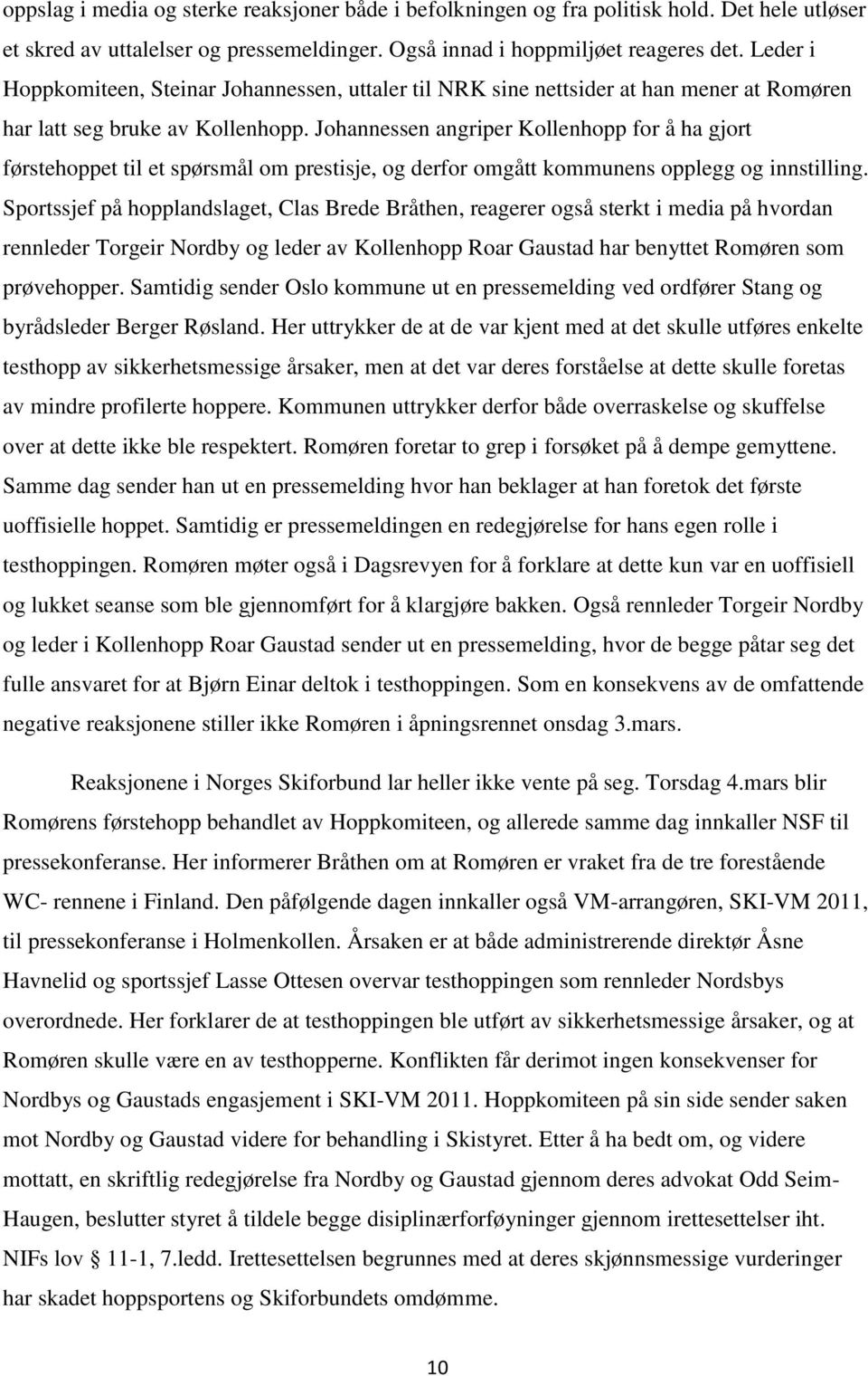 oppslag i media og sterke reaksjoner både i befolkningen og fra politisk hold. Det hele utløser et skred av uttalelser og pressemeldinger. Også innad i hoppmiljøet reageres det. Leder i Hoppkomiteen, Steinar Johannessen, uttaler til NRK sine nettsider at han mener at Romøren har latt seg bruke av Kollenhopp. Johannessen angriper Kollenhopp for å ha gjort førstehoppet til et spørsmål om prestisje, og derfor omgått kommunens opplegg og innstilling. Sportssjef på hopplandslaget, Clas Brede Bråthen, reagerer også sterkt i media på hvordan rennleder Torgeir Nordby og leder av Kollenhopp Roar Gaustad har benyttet Romøren som prøvehopper. Samtidig sender Oslo kommune ut en pressemelding ved ordfører Stang og byrådsleder Berger Røsland. Her uttrykker de at de var kjent med at det skulle utføres enkelte testhopp av sikkerhetsmessige årsaker, men at det var deres forståelse at dette skulle foretas av mindre profilerte hoppere. Kommunen uttrykker derfor både overraskelse og skuffelse over at dette ikke ble respektert. Romøren foretar to grep i forsøket på å dempe gemyttene. Samme dag sender han ut en pressemelding hvor han beklager at han foretok det første uoffisielle hoppet. Samtidig er pressemeldingen en redegjørelse for hans egen rolle i testhoppingen. Romøren møter også i Dagsrevyen for å forklare at dette kun var en uoffisiell og lukket seanse som ble gjennomført for å klargjøre bakken. Også rennleder Torgeir Nordby og leder i Kollenhopp Roar Gaustad sender ut en pressemelding, hvor de begge påtar seg det fulle ansvaret for at Bjørn Einar deltok i testhoppingen. Som en konsekvens av de omfattende negative reaksjonene stiller ikke Romøren i åpningsrennet onsdag 3.mars.

Reaksjonene i Norges Skiforbund lar heller ikke vente på seg. Torsdag 4.mars blir Romørens førstehopp behandlet av Hoppkomiteen, og allerede samme dag innkaller NSF til pressekonferanse. Her informerer Bråthen om at Romøren er vraket fra de tre forestående WC- rennene i Finland. Den påfølgende dagen innkaller også VM-arrangøren, SKI-VM 2011, til pressekonferanse i Holmenkollen. Årsaken er at både administrerende direktør Åsne Havnelid og sportssjef Lasse Ottesen overvar testhoppingen som rennleder Nordsbys overordnede. Her forklarer de at testhoppingen ble utført av sikkerhetsmessige årsaker, og at Romøren skulle være en av testhopperne. Konflikten får derimot ingen konsekvenser for Nordbys og Gaustads engasjement i SKI-VM 2011. Hoppkomiteen på sin side sender saken mot Nordby og Gaustad videre for behandling i Skistyret. Etter å ha bedt om, og videre mottatt, en skriftlig redegjørelse fra Nordby og Gaustad gjennom deres advokat Odd Seim-Haugen, beslutter styret å tildele begge disiplinærforføyninger gjennom irettesettelser iht. NIFs lov § 11-1, 7.ledd. Irettesettelsen begrunnes med at deres skjønnsmessige vurderinger har skadet hoppsportens og Skiforbundets omdømme.

10